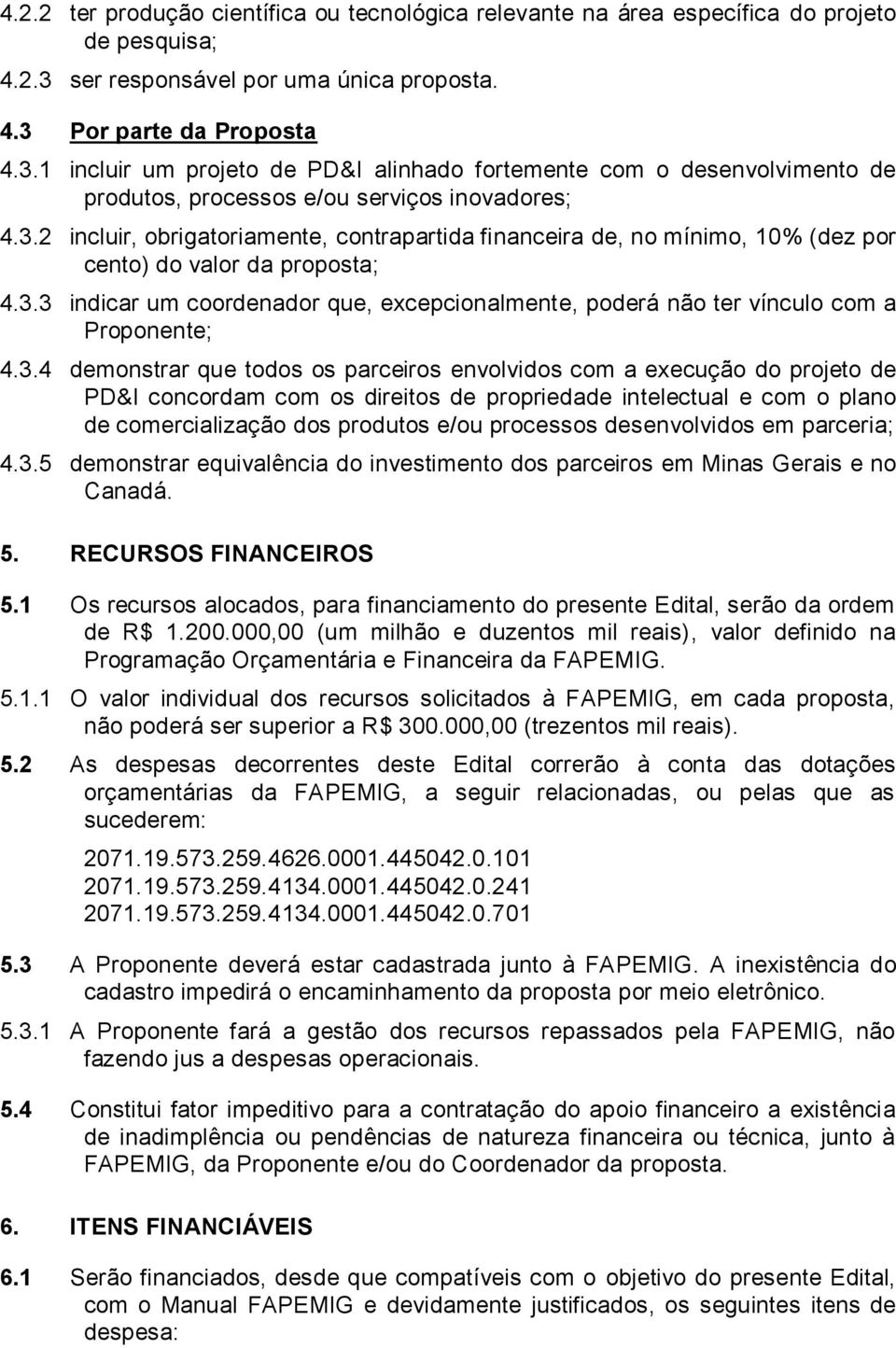 4.2.2 ter produção científica ou tecnológica relevante na área específica do projeto de pesquisa;

4.2.3 ser responsável por uma única proposta.

4.3 Por parte da Proposta

4.3.1 incluir um projeto de PD&I alinhado fortemente com o desenvolvimento de produtos, processos e/ou serviços inovadores;

4.3.2 incluir, obrigatoriamente, contrapartida financeira de, no mínimo, 10% (dez por cento) do valor da proposta;

4.3.3 indicar um coordenador que, excepcionalmente, poderá não ter vínculo com a Proponente;

4.3.4 demonstrar que todos os parceiros envolvidos com a execução do projeto de PD&I concordam com os direitos de propriedade intelectual e com o plano de comercialização dos produtos e/ou processos desenvolvidos em parceria;

4.3.5 demonstrar equivalência do investimento dos parceiros em Minas Gerais e no Canadá.

5. RECURSOS FINANCEIROS

5.1 Os recursos alocados, para financiamento do presente Edital, serão da ordem de R$ 1.200.000,00 (um milhão e duzentos mil reais), valor definido na Programação Orçamentária e Financeira da FAPEMIG.

5.1.1 O valor individual dos recursos solicitados à FAPEMIG, em cada proposta, não poderá ser superior a R$ 300.000,00 (trezentos mil reais).

5.2 As despesas decorrentes deste Edital correrão à conta das dotações orçamentárias da FAPEMIG, a seguir relacionadas, ou pelas que as sucederem:

2071.19.573.259.4626.0001.445042.0.101
2071.19.573.259.4134.0001.445042.0.241
2071.19.573.259.4134.0001.445042.0.701

5.3 A Proponente deverá estar cadastrada junto à FAPEMIG. A inexistência do cadastro impedirá o encaminhamento da proposta por meio eletrônico.

5.3.1 A Proponente fará a gestão dos recursos repassados pela FAPEMIG, não fazendo jus a despesas operacionais.

5.4 Constitui fator impeditivo para a contratação do apoio financeiro a existência de inadimplência ou pendências de natureza financeira ou técnica, junto à FAPEMIG, da Proponente e/ou do Coordenador da proposta.

6. ITENS FINANCIÁVEIS

6.1 Serão financiados, desde que compatíveis com o objetivo do presente Edital, com o Manual FAPEMIG e devidamente justificados, os seguintes itens de despesa: